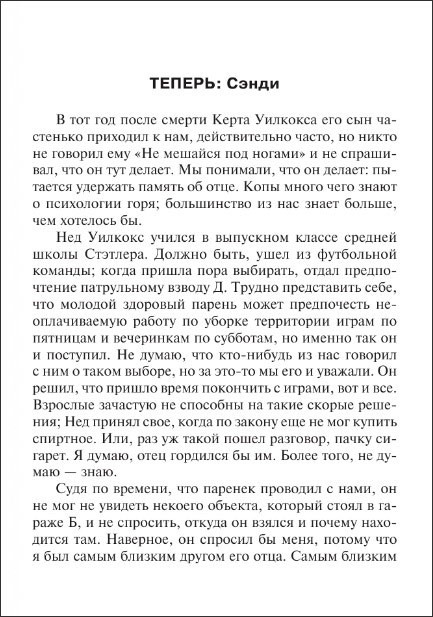 ТЕПЕРЬ: Сэнди

В тот год после смерти Керта Уилкокса его сын частенько приходил к нам, действительно часто, но никто не говорил ему «Не мешайся под ногами» и не спрашивал, что он тут делает. Мы понимали, что он делает: пытается удержать память об отце. Копы много чего знают о психологии горя; большинство из нас знает больше, чем хотелось бы.

Нед Уилкокс учился в выпускном классе средней школы Стэтлера. Должно быть, ушел из футбольной команды; когда пришла пора выбирать, отдал предпочтение патрульному взводу Д. Трудно представить себе, что молодой здоровый парень может предпочесть неоплачиваемую работу по уборке территории играм по пятницам и вечеринкам по субботам, но именно так он и поступил. Не думаю, что кто-нибудь из нас говорил с ним о таком выборе, но за это-то мы его и уважали. Он решил, что пришло время покончить с играми, вот и все. Взрослые зачастую не способны на такие скорые решения; Нед принял свое, когда по закону еще не мог купить спиртное. Или, раз уж такой пошел разговор, пачку сигарет. Я думаю, отец гордился бы им. Более того, не думаю — знаю.

Судя по времени, что паренек проводил с нами, он не мог не увидеть некоего объекта, который стоял в гараже Б, и не спросить, откуда он взялся и почему находится там. Наверное, он спросил бы меня, потому что я был самым близким другом его отца. Самым близким